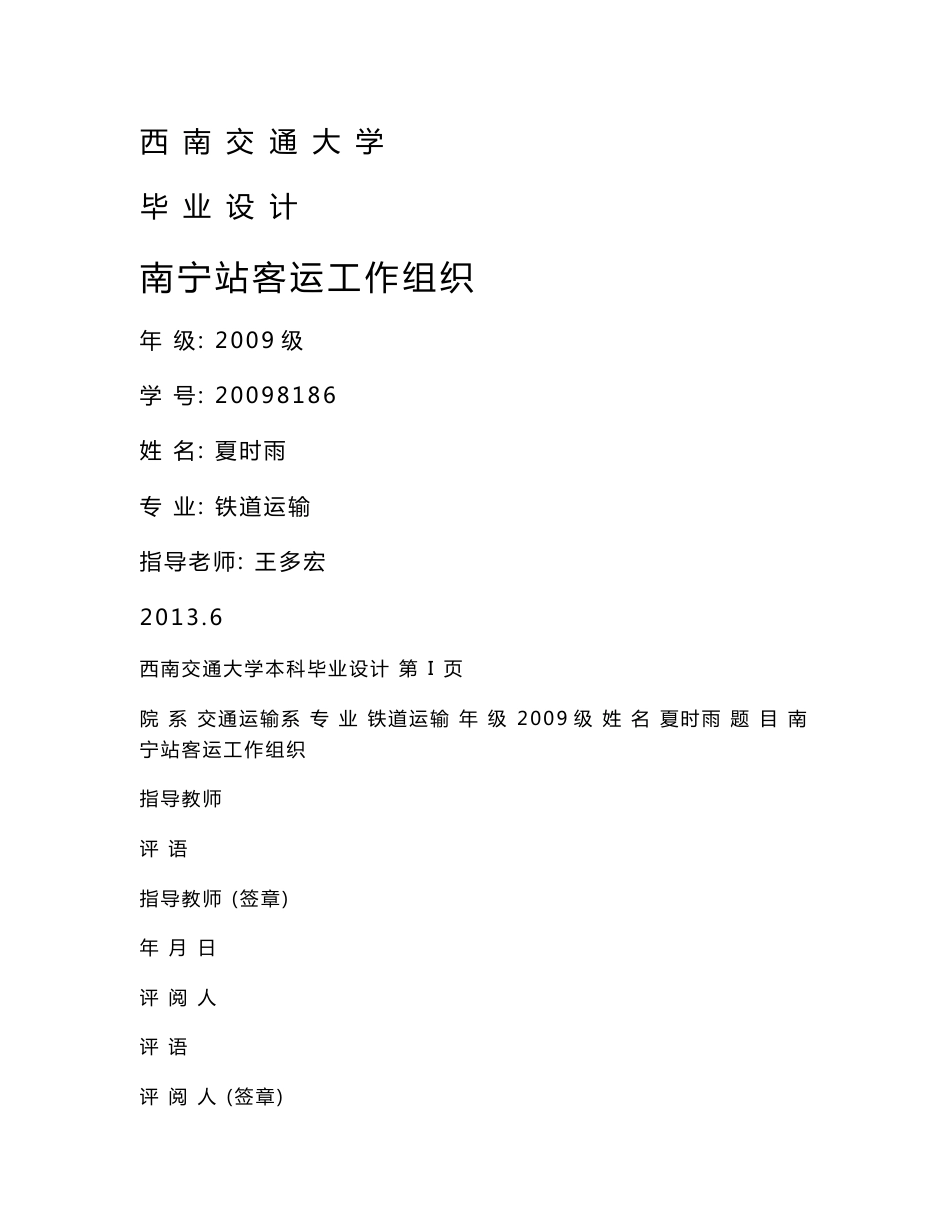 西 南 交 通 大 学

毕 业 设 计

南宁站客运工作组织

年 级: 2009 级

学 号: 20098186

姓 名: 夏时雨

专 业: 铁道运输

指导老师: 王多宏

2013.6

西南交通大学本科毕业设计 第 I 页

院 系 交通运输系 专 业 铁道运输 年 级 2009 级 姓 名 夏时雨 题 目 南宁站客运工作组织

指导教师

评 语

指导教师 (签章)

年 月 日

评 阅 人

评 语

评 阅 人 (签章)